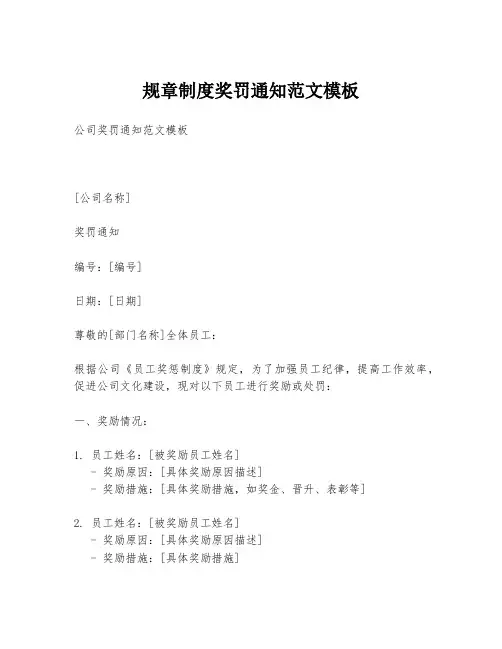 规章制度奖罚通知范文模板

公司奖罚通知范文模板

[公司名称]

奖罚通知

编号：[编号]

日期：[日期]

尊敬的[部门名称]全体员工：

根据公司《员工奖惩制度》规定，为了加强员工纪律，提高工作效率，促进公司文化建设，现对以下员工进行奖励或处罚：

一、奖励情况：

1. 员工姓名：[被奖励员工姓名]
- 奖励原因：[具体奖励原因描述]
- 奖励措施：[具体奖励措施，如奖金、晋升、表彰等]

2. 员工姓名：[被奖励员工姓名]
- 奖励原因：[具体奖励原因描述]
- 奖励措施：[具体奖励措施]